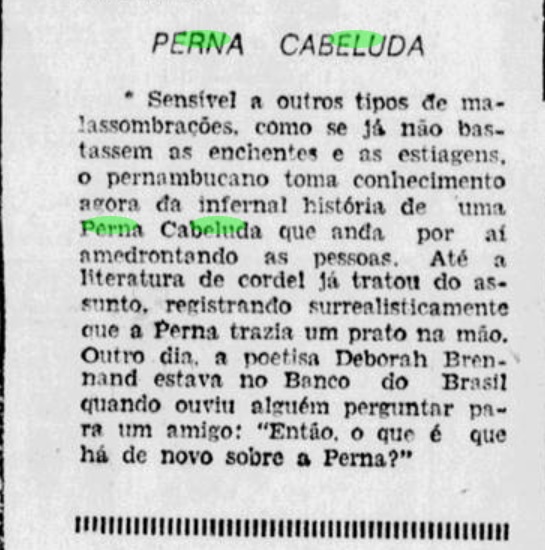 PERNA CABELUDA

* Sensível a outros tipos de malassombrações, como se já não bastassem as enchentes e as estiagens, o pernambucano toma conhecimento agora da infernal história de uma Perna Cabeluda que anda por aí amedrontando as pessoas. Até a literatura de cordel já tratou do assunto, registrando surrealisticamente que a Perna trazia um prato na mão. Outro dia, a poetisa Deborah Brennand estava no Banco do Brasil quando ouviu alguém perguntar para um amigo: "Então, o que é que há de novo sobre a Perna?"